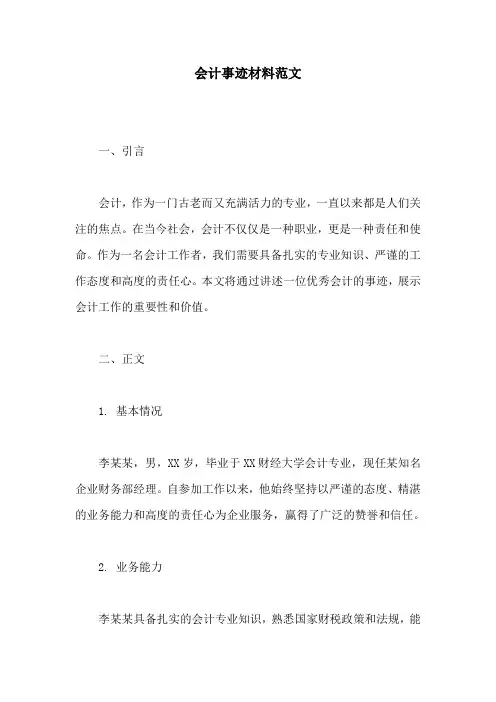 会计事迹材料范文

一、引言

会计，作为一门古老而又充满活力的专业，一直以来都是人们关注的焦点。在当今社会，会计不仅仅是一种职业，更是一种责任和使命。作为一名会计工作者，我们需要具备扎实的专业知识、严谨的工作态度和高度的责任心。本文将通过讲述一位优秀会计的事迹，展示会计工作的重要性和价值。

二、正文

1. 基本情况

李某某，男，XX岁，毕业于XX财经大学会计专业，现任某知名企业财务部经理。自参加工作以来，他始终坚持以严谨的态度、精湛的业务能力和高度的责任心为企业服务，赢得了广泛的赞誉和信任。

2. 业务能力

李某某具备扎实的会计专业知识，熟悉国家财税政策和法规，能